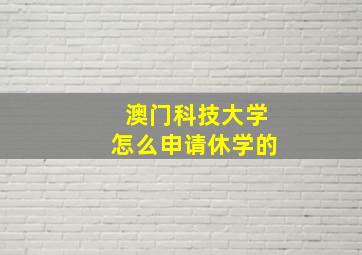 澳门科技大学
怎么申请休学的